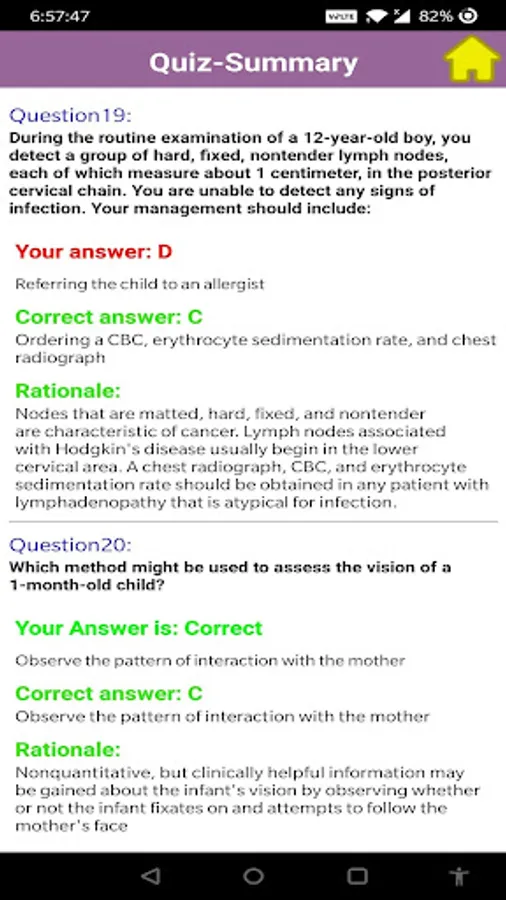 6:57:47 VoLTE 82%

Quiz-Summary

Question19:
During the routine examination of a 12-year-old boy, you detect a group of hard, fixed, nontender lymph nodes, each of which measure about 1 centimeter, in the posterior cervical chain. You are unable to detect any signs of infection. Your management should include:

Your answer: D

Referring the child to an allergist

Correct answer: C
Ordering a CBC, erythrocyte sedimentation rate, and chest radiograph

Rationale:
Nodes that are matted, hard, fixed, and nontender are characteristic of cancer. Lymph nodes associated with Hodgkin's disease usually begin in the lower cervical area. A chest radiograph, CBC, and erythrocyte sedimentation rate should be obtained in any patient with lymphadenopathy that is atypical for infection.

Question20:
Which method might be used to assess the vision of a 1-month-old child?

Your Answer is: Correct

Observe the pattern of interaction with the mother

Correct answer: C
Observe the pattern of interaction with the mother

Rationale:
Nonquantitative, but clinically helpful information may be gained about the infant's vision by observing whether or not the infant fixates on and attempts to follow the mother's face